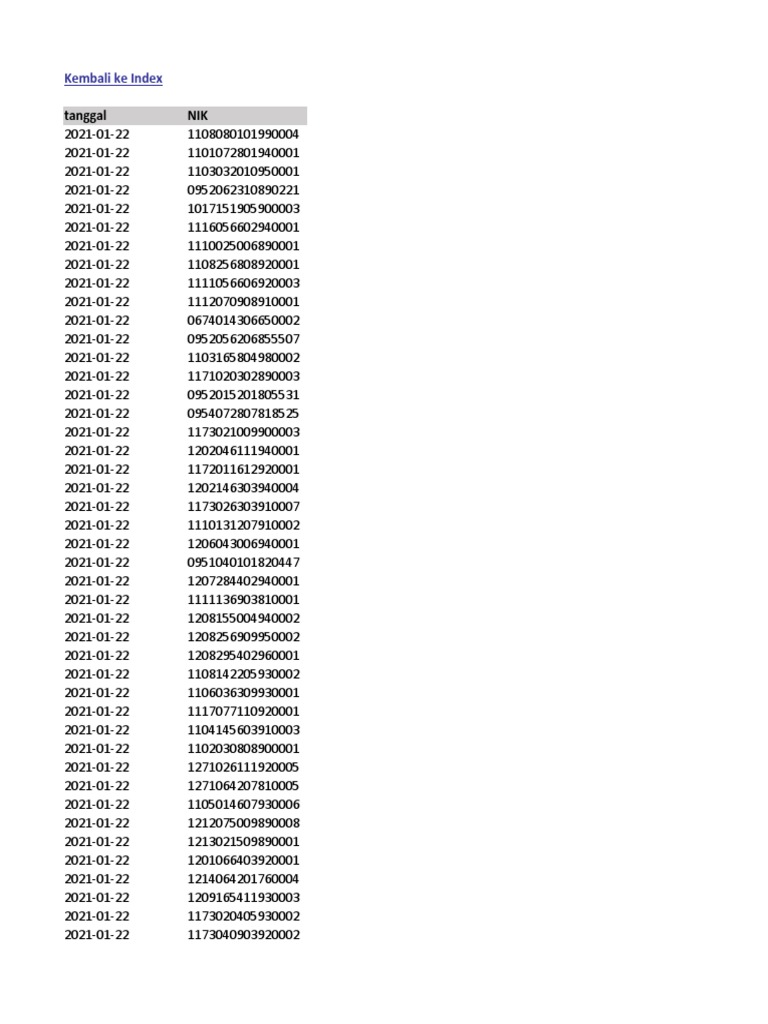 Kembali ke Index

| tanggal | NIK |
|---|---|
| 2021-01-22 | 1108080101990004 |
| 2021-01-22 | 1101072801940001 |
| 2021-01-22 | 1103032010950001 |
| 2021-01-22 | 0952062310890221 |
| 2021-01-22 | 1017151905900003 |
| 2021-01-22 | 1116056602940001 |
| 2021-01-22 | 1110025006890001 |
| 2021-01-22 | 1108256808920001 |
| 2021-01-22 | 1111056606920003 |
| 2021-01-22 | 1112070908910001 |
| 2021-01-22 | 0674014306650002 |
| 2021-01-22 | 0952056206855507 |
| 2021-01-22 | 1103165804980002 |
| 2021-01-22 | 1171020302890003 |
| 2021-01-22 | 0952015201805531 |
| 2021-01-22 | 0954072807818525 |
| 2021-01-22 | 1173021009900003 |
| 2021-01-22 | 1202046111940001 |
| 2021-01-22 | 1172011612920001 |
| 2021-01-22 | 1202146303940004 |
| 2021-01-22 | 1173026303910007 |
| 2021-01-22 | 1110131207910002 |
| 2021-01-22 | 1206043006940001 |
| 2021-01-22 | 0951040101820447 |
| 2021-01-22 | 1207284402940001 |
| 2021-01-22 | 1111136903810001 |
| 2021-01-22 | 1208155004940002 |
| 2021-01-22 | 1208256909950002 |
| 2021-01-22 | 1208295402960001 |
| 2021-01-22 | 1108142205930002 |
| 2021-01-22 | 1106036309930001 |
| 2021-01-22 | 1117077110920001 |
| 2021-01-22 | 1104145603910003 |
| 2021-01-22 | 1102030808900001 |
| 2021-01-22 | 1271026111920005 |
| 2021-01-22 | 1271064207810005 |
| 2021-01-22 | 1105014607930006 |
| 2021-01-22 | 1212075009890008 |
| 2021-01-22 | 1213021509890001 |
| 2021-01-22 | 1201066403920001 |
| 2021-01-22 | 1214064201760004 |
| 2021-01-22 | 1209165411930003 |
| 2021-01-22 | 1173020405930002 |
| 2021-01-22 | 1173040903920002 |